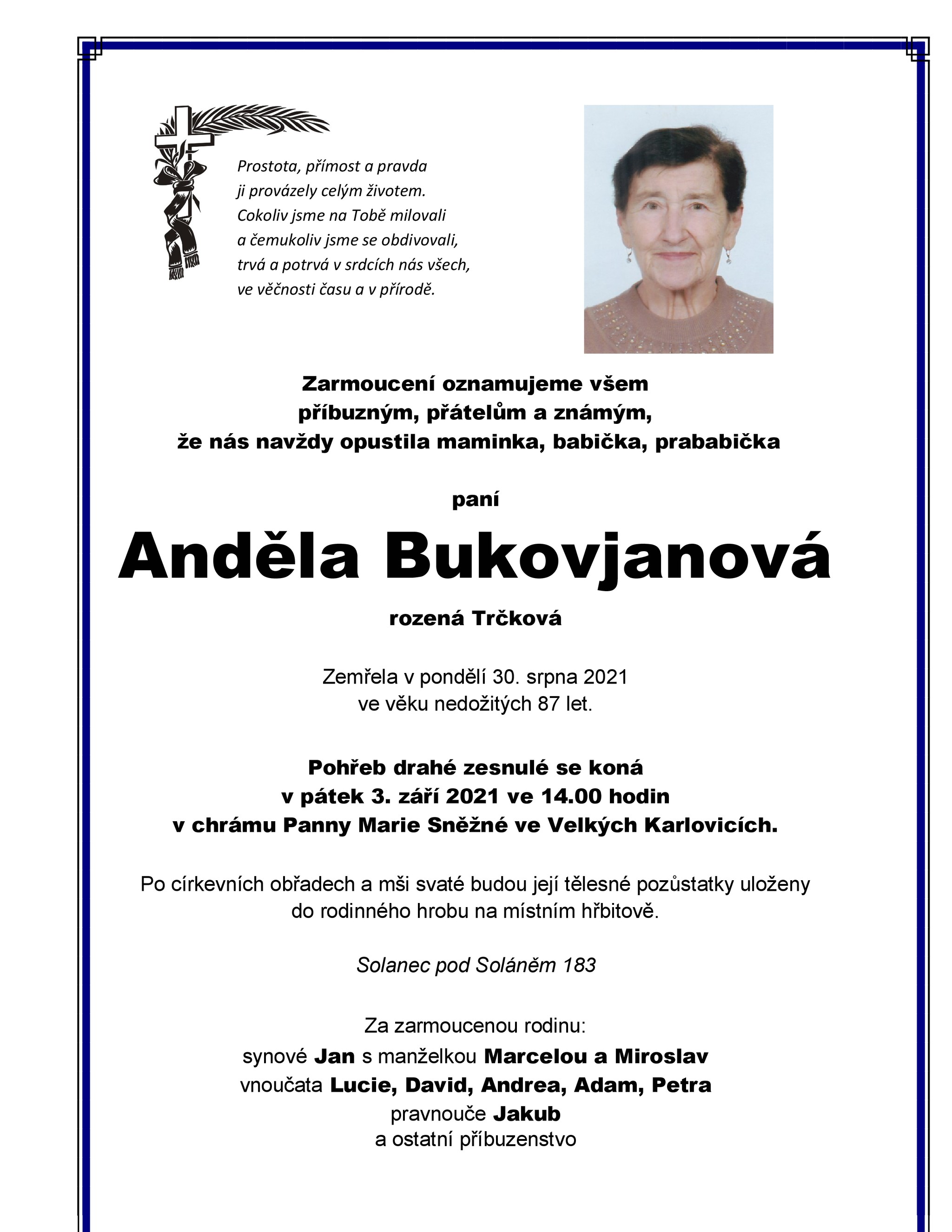 Prostota, přímost a pravda
ji provázely celým životem.
Cokoliv jsme na Tobě milovali
a čemukoliv jsme se obdivovali,
trvá a potrvá v srdcích nás všech,
ve věčnosti času a v přírodě.

Zarmoucení oznamujeme všem
příbuzným, přátelům a známým,
že nás navždy opustila maminka, babička, prababička

paní

Anděla Bukovjanová

rozená Trčková

Zemřela v pondělí 30. srpna 2021
ve věku nedožitých 87 let.

Pohřeb drahé zesnulé se koná
v pátek 3. září 2021 ve 14.00 hodin
v chrámu Panny Marie Sněžné ve Velkých Karlovicích.

Po církevních obřadech a mši svaté budou její tělesné pozůstatky uloženy
do rodinného hrobu na místním hřbitově.

Solanec pod Soláněm 183

Za zarmoucenou rodinu:
synové Jan s manželkou Marcelou a Miroslav
vnoučata Lucie, David, Andrea, Adam, Petra
pravnouče Jakub
a ostatní příbuzenstvo